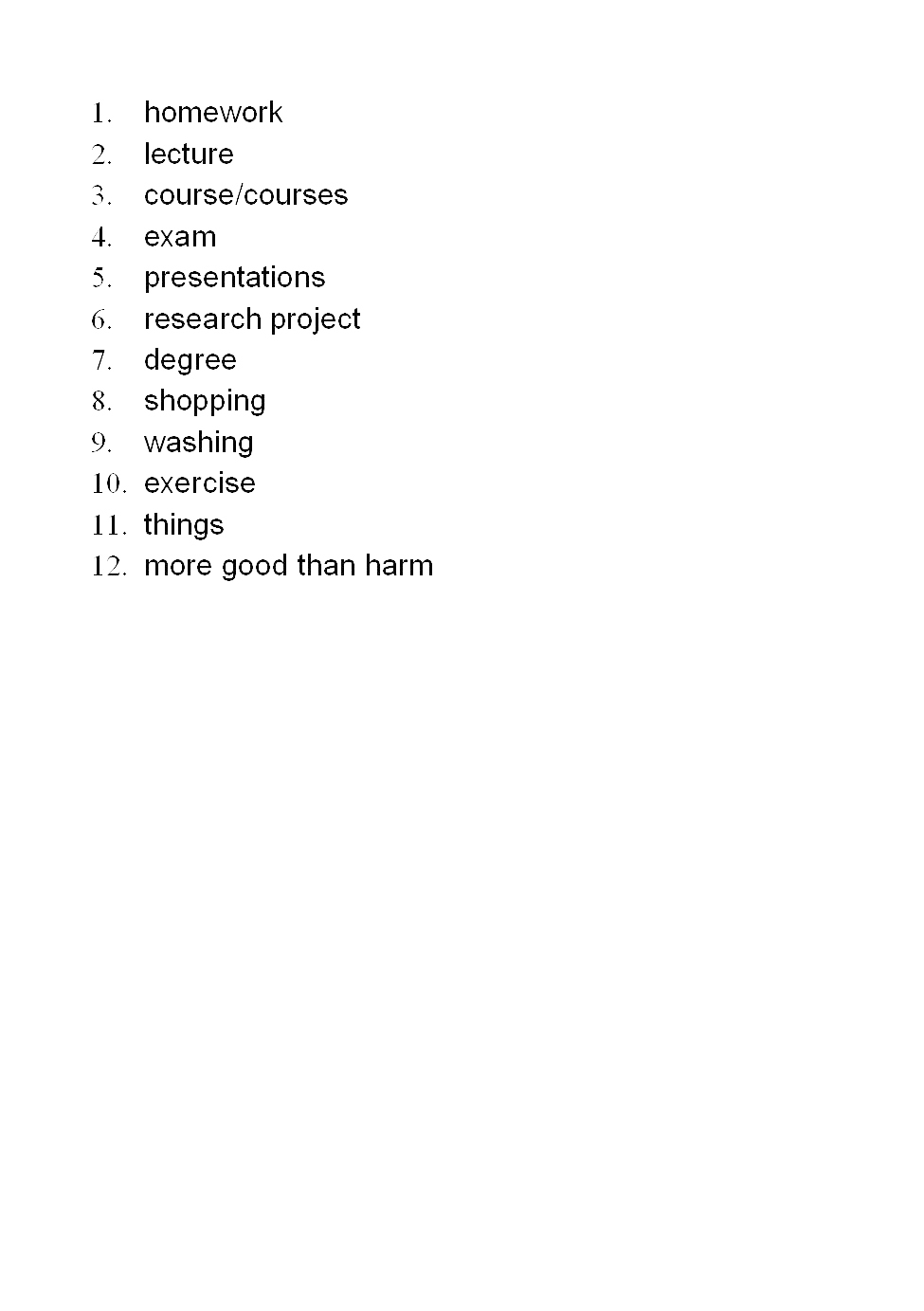 1. homework
2. lecture
3. course/courses
4. exam
5. presentations
6. research project
7. degree
8. shopping
9. washing
10. exercise
11. things
12. more good than harm